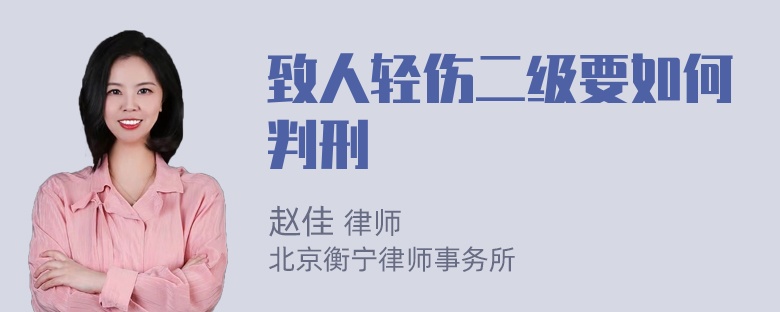 致人轻伤二级要如何判刑

赵佳 律师
北京衡宁律师事务所